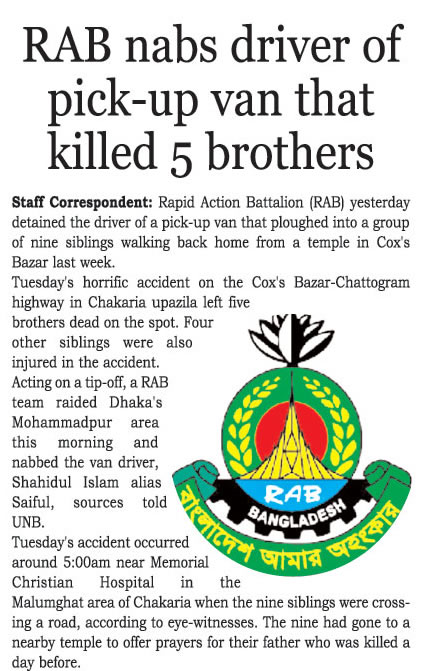 RAB nabs driver of pick-up van that killed 5 brothers

Staff Correspondent: Rapid Action Battalion (RAB) yesterday detained the driver of a pick-up van that ploughed into a group of nine siblings walking back home from a temple in Cox's Bazar last week.

Tuesday's horrific accident on the Cox's Bazar-Chattogram highway in Chakaria upazila left five brothers dead on the spot. Four other siblings were also injured in the accident.

Acting on a tip-off, a RAB team raided Dhaka's Mohammadpur area this morning and nabbed the van driver, Shahidul Islam alias Saiful, sources told UNB.

Tuesday's accident occurred around 5:00am near Memorial Christian Hospital in the Malumghat area of Chakaria when the nine siblings were crossing a road, according to eye-witnesses. The nine had gone to a nearby temple to offer prayers for their father who was killed a day before.

RAB
BANGLADESH
বাংলাদেশ আমার অহংকার